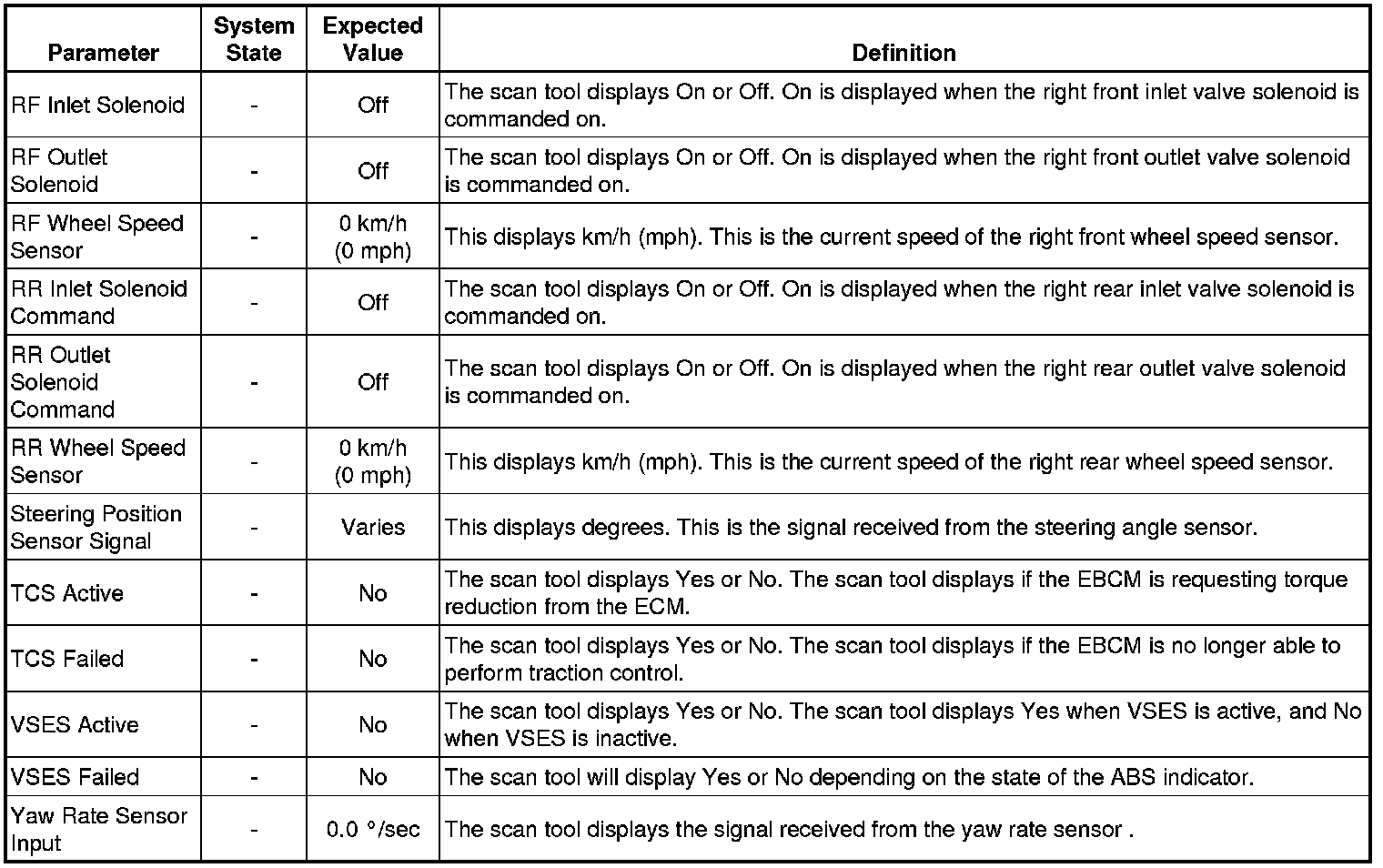 | Parameter | System State | Expected Value | Definition |
|---|---|---|---|
| RF Inlet Solenoid | - | Off | The scan tool displays On or Off. On is displayed when the right front inlet valve solenoid is commanded on. |
| RF Outlet Solenoid | - | Off | The scan tool displays On or Off. On is displayed when the right front outlet valve solenoid is commanded on. |
| RF Wheel Speed Sensor | - | 0 km/h (0 mph) | This displays km/h (mph). This is the current speed of the right front wheel speed sensor. |
| RR Inlet Solenoid Command | - | Off | The scan tool displays On or Off. On is displayed when the right rear inlet valve solenoid is commanded on. |
| RR Outlet Solenoid Command | - | Off | The scan tool displays On or Off. On is displayed when the right rear outlet valve solenoid is commanded on. |
| RR Wheel Speed Sensor | - | 0 km/h (0 mph) | This displays km/h (mph). This is the current speed of the right rear wheel speed sensor. |
| Steering Position Sensor Signal | - | Varies | This displays degrees. This is the signal received from the steering angle sensor. |
| TCS Active | - | No | The scan tool displays Yes or No. The scan tool displays if the EBCM is requesting torque reduction from the ECM. |
| TCS Failed | - | No | The scan tool displays Yes or No. The scan tool displays if the EBCM is no longer able to perform traction control. |
| VSES Active | - | No | The scan tool displays Yes or No. The scan tool displays Yes when VSES is active, and No when VSES is inactive. |
| VSES Failed | - | No | The scan tool will display Yes or No depending on the state of the ABS indicator. |
| Yaw Rate Sensor Input | - | 0.0 °/sec | The scan tool displays the signal received from the yaw rate sensor . |